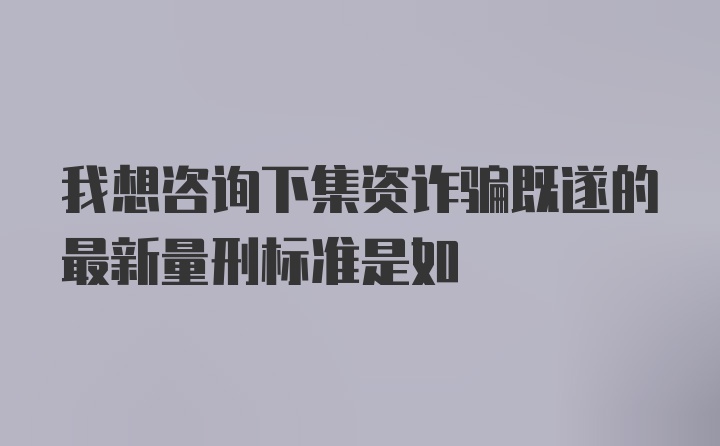 我想咨询下集资诈骗既遂的最新量刑标准是如